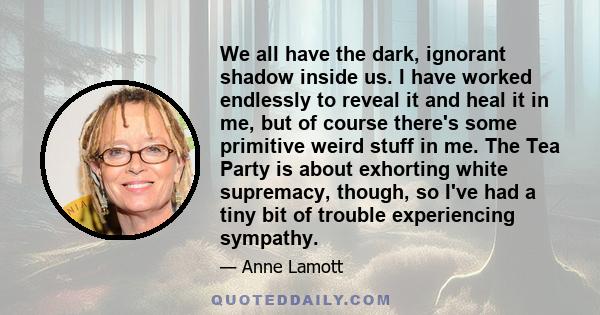 We all have the dark, ignorant shadow inside us. I have worked endlessly to reveal it and heal it in me, but of course there's some primitive weird stuff in me. The Tea Party is about exhorting white supremacy, though, so I've had a tiny bit of trouble experiencing sympathy.

— Anne Lamott

QUOTEDDAILY.COM